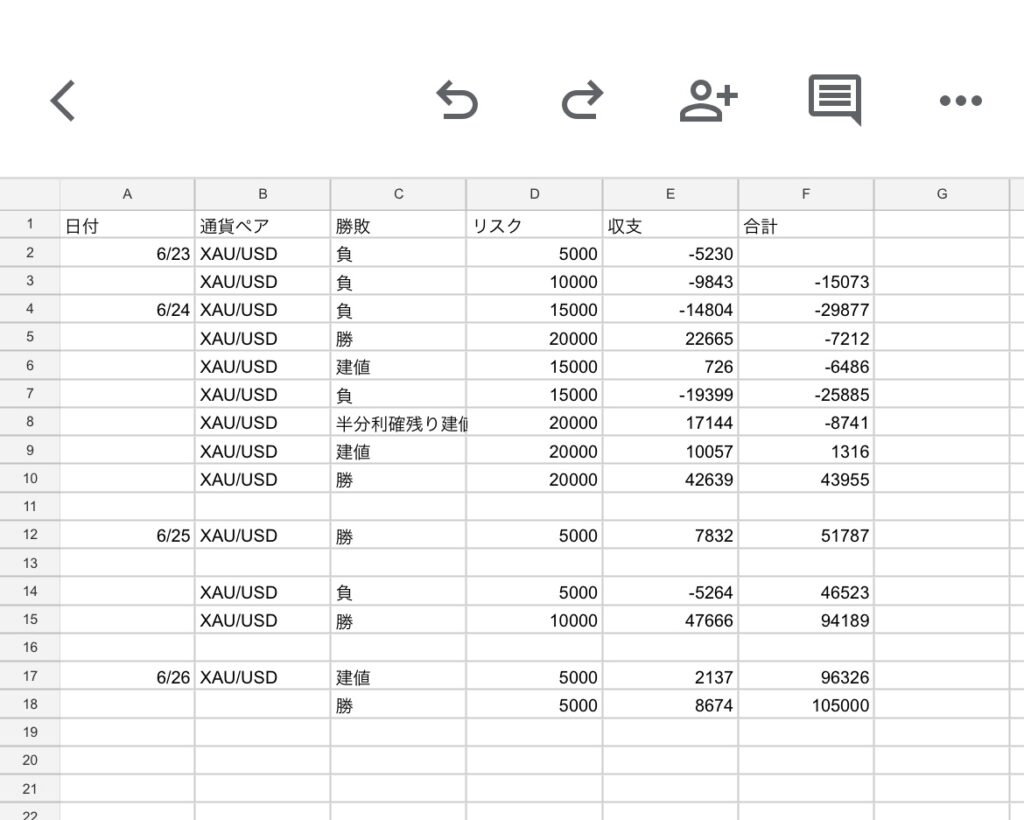 |  | A | B | C | D | E | F | G |
|---|---|---|---|---|---|---|---|
| 1 | 日付 | 通貨ペア | 勝敗 | リスク | 収支 | 合計 |  |
| 2 | 6/23 | XAU/USD | 負 | 5000 | -5230 |  |  |
| 3 |  | XAU/USD | 負 | 10000 | -9843 | -15073 |  |
| 4 | 6/24 | XAU/USD | 負 | 15000 | -14804 | -29877 |  |
| 5 |  | XAU/USD | 勝 | 20000 | 22665 | -7212 |  |
| 6 |  | XAU/USD | 建値 | 15000 | 726 | -6486 |  |
| 7 |  | XAU/USD | 負 | 15000 | -19399 | -25885 |  |
| 8 |  | XAU/USD | 半分利確残り建値 | 20000 | 17144 | -8741 |  |
| 9 |  | XAU/USD | 建値 | 20000 | 10057 | 1316 |  |
| 10 |  | XAU/USD | 勝 | 20000 | 42639 | 43955 |  |
| 11 |  |  |  |  |  |  |  |
| 12 | 6/25 | XAU/USD | 勝 | 5000 | 7832 | 51787 |  |
| 13 |  |  |  |  |  |  |  |
| 14 |  | XAU/USD | 負 | 5000 | -5264 | 46523 |  |
| 15 |  | XAU/USD | 勝 | 10000 | 47666 | 94189 |  |
| 16 |  |  |  |  |  |  |  |
| 17 | 6/26 | XAU/USD | 建値 | 5000 | 2137 | 96326 |  |
| 18 |  |  | 勝 | 5000 | 8674 | 105000 |  |
| 19 |  |  |  |  |  |  |  |
| 20 |  |  |  |  |  |  |  |
| 21 |  |  |  |  |  |  |  |
| 22 |  |  |  |  |  |  |  |